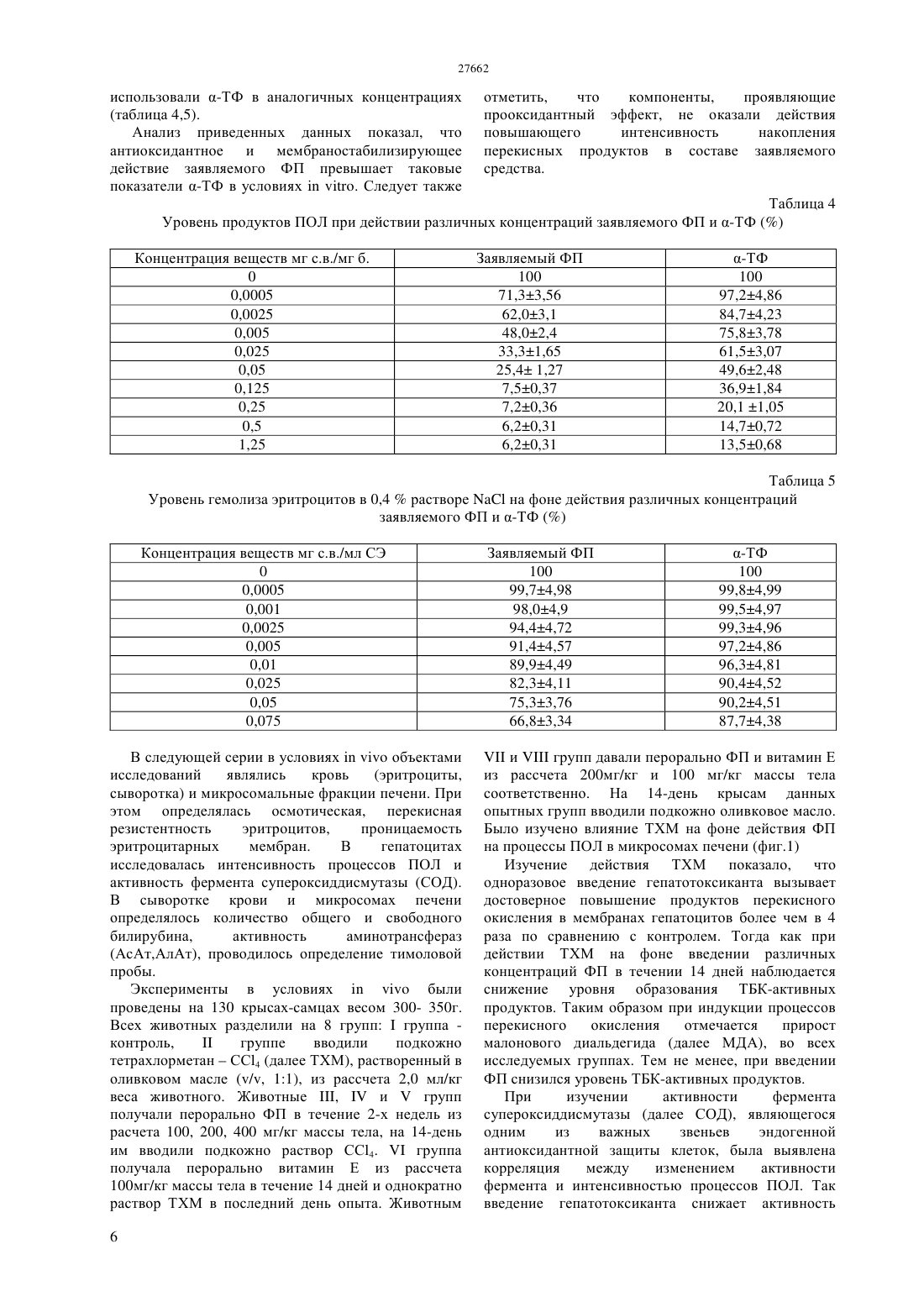 27662

использовали α-ТФ в аналогичных концентрациях (таблица 4,5).

Анализ приведенных данных показал, что антиоксидантное и мембраностабилизирующее действие заявляемого ФП превышает таковые показатели α-ТФ в условиях in vitro. Следует также отметить, что компоненты, проявляющие прооксидантный эффект, не оказали действия повышающего интенсивность накопления перекисных продуктов в составе заявляемого средства.

Таблица 4

Уровень продуктов ПОЛ при действии различных концентраций заявляемого ФП и α-ТФ (%)

| Концентрация веществ мг с.в./мг б. | Заявляемый ФП | α-ТФ |
|---|---|---|
| 0 | 100 | 100 |
| 0,0005 | 71,3±3,56 | 97,2±4,86 |
| 0,0025 | 62,0±3,1 | 84,7±4,23 |
| 0,005 | 48,0±2,4 | 75,8±3,78 |
| 0,025 | 33,3±1,65 | 61,5±3,07 |
| 0,05 | 25,4± 1,27 | 49,6±2,48 |
| 0,125 | 7,5±0,37 | 36,9±1,84 |
| 0,25 | 7,2±0,36 | 20,1 ±1,05 |
| 0,5 | 6,2±0,31 | 14,7±0,72 |
| 1,25 | 6,2±0,31 | 13,5±0,68 |

Таблица 5

Уровень гемолиза эритроцитов в 0,4 % растворе NaCl на фоне действия различных концентраций заявляемого ФП и α-ТФ (%)

| Концентрация веществ мг с.в./мл СЭ | Заявляемый ФП | α-ТФ |
|---|---|---|
| 0 | 100 | 100 |
| 0,0005 | 99,7±4,98 | 99,8±4,99 |
| 0,001 | 98,0±4,9 | 99,5±4,97 |
| 0,0025 | 94,4±4,72 | 99,3±4,96 |
| 0,005 | 91,4±4,57 | 97,2±4,86 |
| 0,01 | 89,9±4,49 | 96,3±4,81 |
| 0,025 | 82,3±4,11 | 90,4±4,52 |
| 0,05 | 75,3±3,76 | 90,2±4,51 |
| 0,075 | 66,8±3,34 | 87,7±4,38 |

В следующей серии в условиях in vivo объектами исследований являлись кровь (эритроциты, сыворотка) и микросомальные фракции печени. При этом определялась осмотическая, перекисная резистентность эритроцитов, проницаемость эритроцитарных мембран. В гепатоцитах исследовалась интенсивность процессов ПОЛ и активность фермента супероксиддисмутазы (СОД). В сыворотке крови и микросомах печени определялось количество общего и свободного билирубина, активность аминотрансфераз (АсАт,АлАт), проводилось определение тимоловой пробы.

Эксперименты в условиях in vivo были проведены на 130 крысах-самцах весом 300- 350г. Всех животных разделили на 8 групп: I группа - контроль, II группе вводили подкожно тетрахлорметан – $CCl_4$ (далее ТХМ), растворенный в оливковом масле (v/v, 1:1), из рассчета 2,0 мл/кг веса животного. Животные III, IV и V групп получали перорально ФП в течение 2-х недель из расчета 100, 200, 400 мг/кг массы тела, на 14-день им вводили подкожно раствор $CCl_4$. VI группа получала перорально витамин Е из рассчета 100мг/кг массы тела в течение 14 дней и однократно раствор ТХМ в последний день опыта. Животным VII и VIII групп давали перорально ФП и витамин Е из рассчета 200мг/кг и 100 мг/кг массы тела соответственно. На 14-день крысам данных опытных групп вводили подкожно оливковое масло. Было изучено влияние ТХМ на фоне действия ФП на процессы ПОЛ в микросомах печени (фиг.1)

Изучение действия ТХМ показало, что одноразовое введение гепатотоксиканта вызывает достоверное повышение продуктов перекисного окисления в мембранах гепатоцитов более чем в 4 раза по сравнению с контролем. Тогда как при действии ТХМ на фоне введении различных концентраций ФП в течении 14 дней наблюдается снижение уровня образования ТБК-активных продуктов. Таким образом при индукции процессов перекисного окисления отмечается прирост малонового диальдегида (далее МДА), во всех исследуемых группах. Тем не менее, при введении ФП снизился уровень ТБК-активных продуктов.

При изучении активности фермента супероксиддисмутазы (далее СОД), являющегося одним из важных звеньев эндогенной антиоксидантной защиты клеток, была выявлена корреляция между изменением активности фермента и интенсивностью процессов ПОЛ. Так введение гепатотоксиканта снижает активность

6